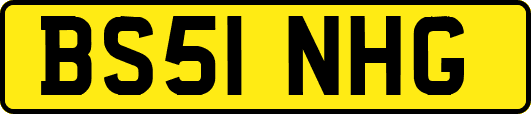 BS51 NHG